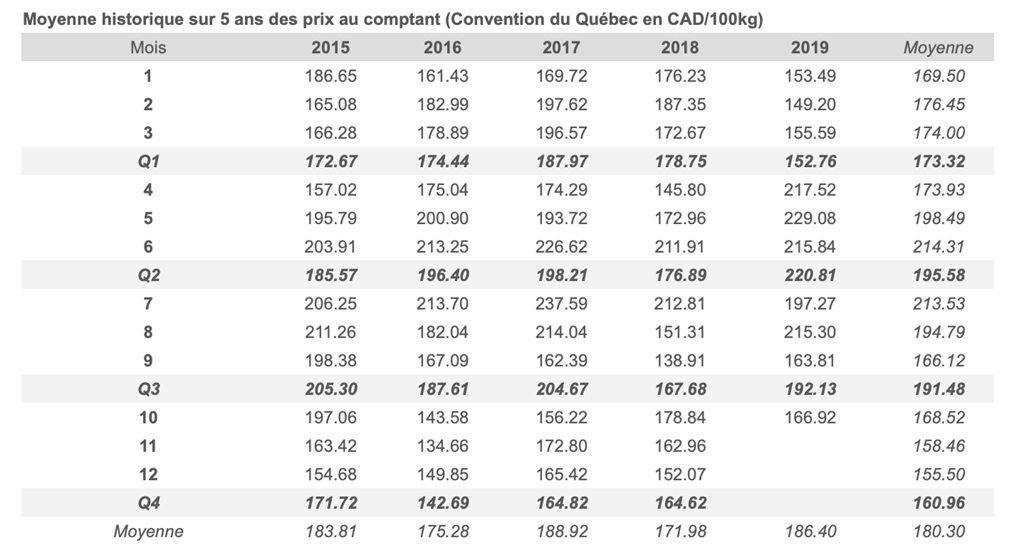 Moyenne historique sur 5 ans des prix au comptant (Convention du Québec en CAD/100kg)

| Mois | 2015 | 2016 | 2017 | 2018 | 2019 | Moyenne |
|---|---|---|---|---|---|---|
| 1 | 186.65 | 161.43 | 169.72 | 176.23 | 153.49 | 169.50 |
| 2 | 165.08 | 182.99 | 197.62 | 187.35 | 149.20 | 176.45 |
| 3 | 166.28 | 178.89 | 196.57 | 172.67 | 155.59 | 174.00 |
| Q1 | 172.67 | 174.44 | 187.97 | 178.75 | 152.76 | 173.32 |
| 4 | 157.02 | 175.04 | 174.29 | 145.80 | 217.52 | 173.93 |
| 5 | 195.79 | 200.90 | 193.72 | 172.96 | 229.08 | 198.49 |
| 6 | 203.91 | 213.25 | 226.62 | 211.91 | 215.84 | 214.31 |
| Q2 | 185.57 | 196.40 | 198.21 | 176.89 | 220.81 | 195.58 |
| 7 | 206.25 | 213.70 | 237.59 | 212.81 | 197.27 | 213.53 |
| 8 | 211.26 | 182.04 | 214.04 | 151.31 | 215.30 | 194.79 |
| 9 | 198.38 | 167.09 | 162.39 | 138.91 | 163.81 | 166.12 |
| Q3 | 205.30 | 187.61 | 204.67 | 167.68 | 192.13 | 191.48 |
| 10 | 197.06 | 143.58 | 156.22 | 178.84 | 166.92 | 168.52 |
| 11 | 163.42 | 134.66 | 172.80 | 162.96 | | 158.46 |
| 12 | 154.68 | 149.85 | 165.42 | 152.07 | | 155.50 |
| Q4 | 171.72 | 142.69 | 164.82 | 164.62 | | 160.96 |
| Moyenne | 183.81 | 175.28 | 188.92 | 171.98 | 186.40 | 180.30 |